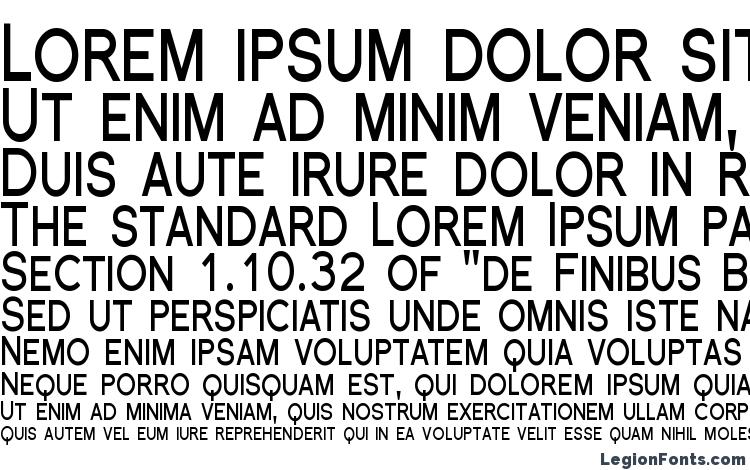 Lorem ipsum dolor sit
Ut enim ad minim veniam,
Duis aute irure dolor in r
The standard Lorem Ipsum pa
Section 1.10.32 of "de Finibus B
Sed ut perspiciatis unde omnis iste na
Nemo enim ipsam voluptatem quia voluptas
Neque porro quisquam est, qui dolorem ipsum quia
Ut enim ad minima veniam, quis nostrum exercitationem ullam corp
Quis autem vel eum iure reprehenderit qui in ea voluptate velit esse quam nihil moles

LegionFonts.com